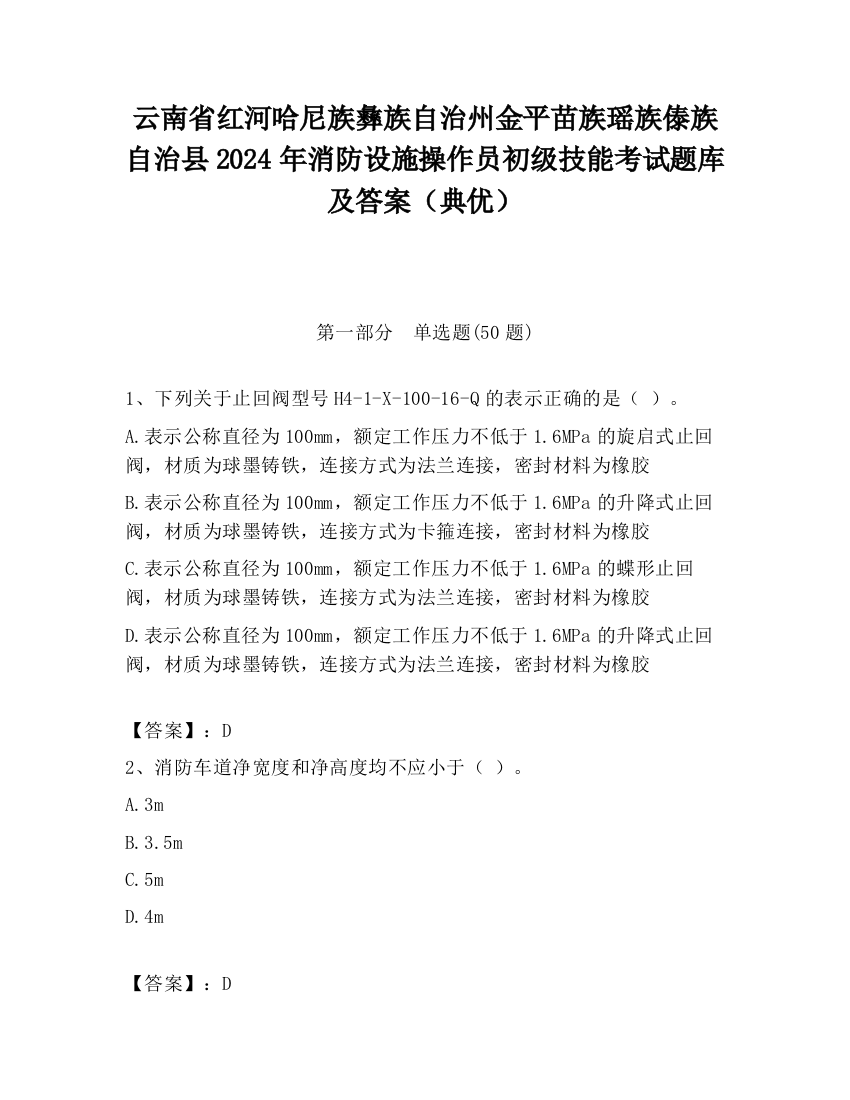 云南省红河哈尼族彝族自治州金平苗族瑶族傣族自治县2024年消防设施操作员初级技能考试题库及答案（典优）

第一部分　单选题(50题)

1、下列关于止回阀型号H4-1-X-100-16-Q的表示正确的是（ ）。

A.表示公称直径为100mm，额定工作压力不低于1.6MPa的旋启式止回阀，材质为球墨铸铁，连接方式为法兰连接，密封材料为橡胶

B.表示公称直径为100mm，额定工作压力不低于1.6MPa的升降式止回阀，材质为球墨铸铁，连接方式为卡箍连接，密封材料为橡胶

C.表示公称直径为100mm，额定工作压力不低于1.6MPa的蝶形止回阀，材质为球墨铸铁，连接方式为法兰连接，密封材料为橡胶

D.表示公称直径为100mm，额定工作压力不低于1.6MPa的升降式止回阀，材质为球墨铸铁，连接方式为法兰连接，密封材料为橡胶

【答案】：D

2、消防车道净宽度和净高度均不应小于（ ）。

A.3m

B.3.5m

C.5m

D.4m

【答案】：D